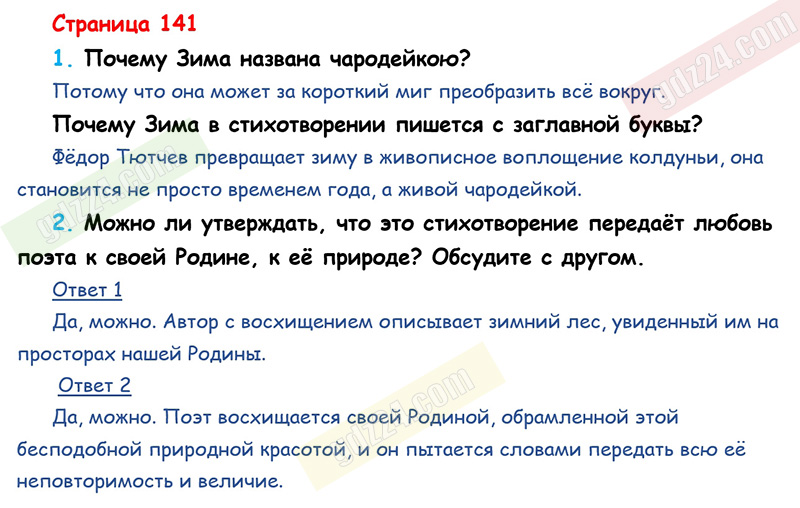 Страница 141

1. Почему Зима названа чародейкою?

Потому что она может за короткий миг преобразить всё вокруг.

Почему Зима в стихотворении пишется с заглавной буквы?

Фёдор Тютчев превращает зиму в живописное воплощение колдуньи, она становится не просто временем года, а живой чародейкой.

2. Можно ли утверждать, что это стихотворение передаёт любовь поэта к своей Родине, к её природе? Обсудите с другом.

Ответ 1

Да, можно. Автор с восхищением описывает зимний лес, увиденный им на просторах нашей Родины.

Ответ 2

Да, можно. Поэт восхищается своей Родиной, обрамленной этой бесподобной природной красотой, и он пытается словами передать всю её неповторимость и величие.

gdz24.com
gdz24.com
gdz24.com